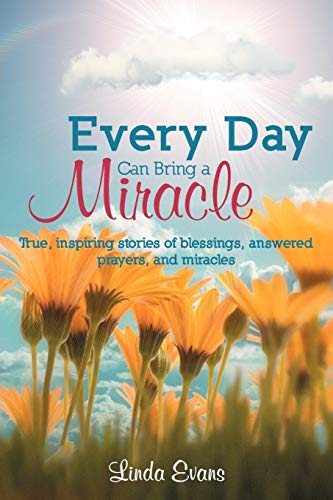 Every Day
Can Bring a
Miracle

True, inspiring stories of blessings, answered prayers, and miracles

Linda Evans